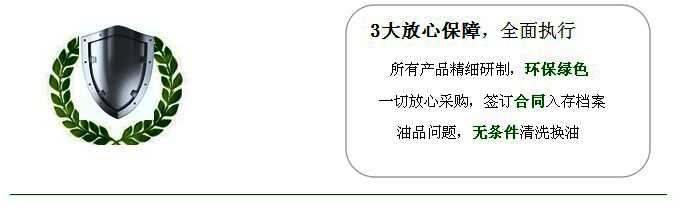 3大放心保障，全面执行

所有产品精细研制，环保绿色

一切放心采购，签订合同入存档案

油品问题，无条件清洗换油